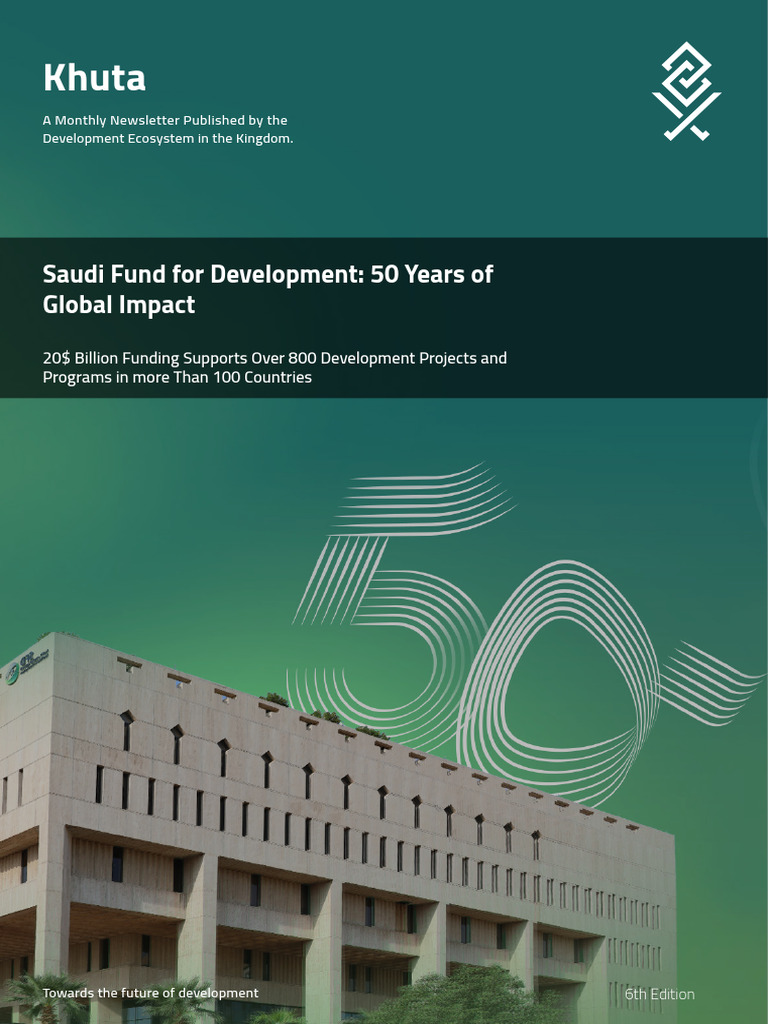 Khuta

A Monthly Newsletter Published by the Development Ecosystem in the Kingdom.

Saudi Fund for Development: 50 Years of Global Impact

20$ Billion Funding Supports Over 800 Development Projects and Programs in more Than 100 Countries

50

Towards the future of development

6th Edition